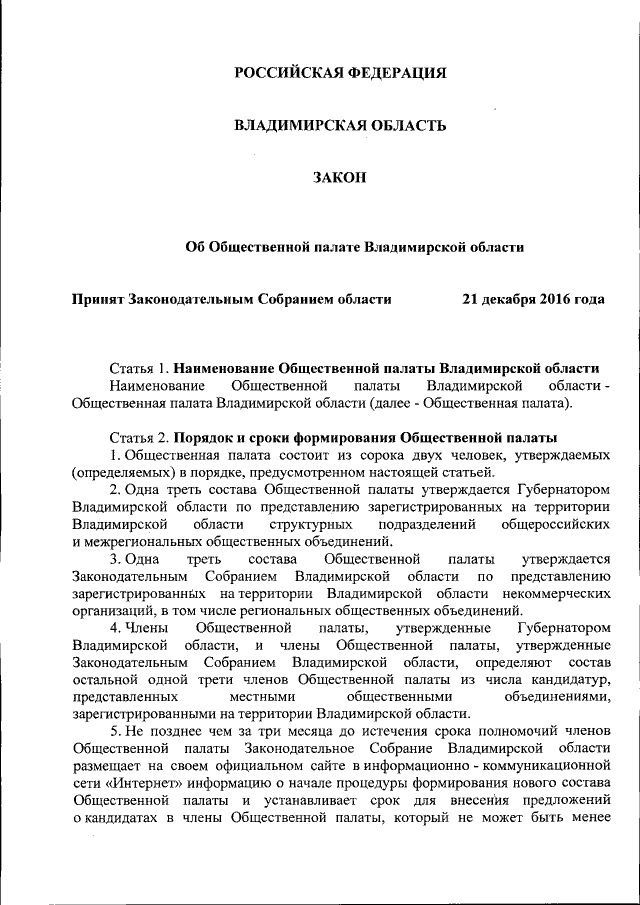 РОССИЙСКАЯ ФЕДЕРАЦИЯ

ВЛАДИМИРСКАЯ ОБЛАСТЬ

ЗАКОН

Об Общественной палате Владимирской области

Принят Законодательным Собранием области 21 декабря 2016 года

Статья 1. Наименование Общественной палаты Владимирской области
Наименование Общественной палаты Владимирской области - Общественная палата Владимирской области (далее - Общественная палата).

Статья 2. Порядок и сроки формирования Общественной палаты
1. Общественная палата состоит из сорока двух человек, утверждаемых (определяемых) в порядке, предусмотренном настоящей статьей.
2. Одна треть состава Общественной палаты утверждается Губернатором Владимирской области по представлению зарегистрированных на территории Владимирской области структурных подразделений общероссийских и межрегиональных общественных объединений.
3. Одна треть состава Общественной палаты утверждается Законодательным Собранием Владимирской области по представлению зарегистрированных на территории Владимирской области некоммерческих организаций, в том числе региональных общественных объединений.
4. Члены Общественной палаты, утвержденные Губернатором Владимирской области, и члены Общественной палаты, утвержденные Законодательным Собранием Владимирской области, определяют состав остальной одной трети членов Общественной палаты из числа кандидатур, представленных местными общественными объединениями, зарегистрированными на территории Владимирской области.
5. Не позднее чем за три месяца до истечения срока полномочий членов Общественной палаты Законодательное Собрание Владимирской области размещает на своем официальном сайте в информационно - коммуникационной сети «Интернет» информацию о начале процедуры формирования нового состава Общественной палаты и устанавливает срок для внесения предложений о кандидатах в члены Общественной палаты, который не может быть менее